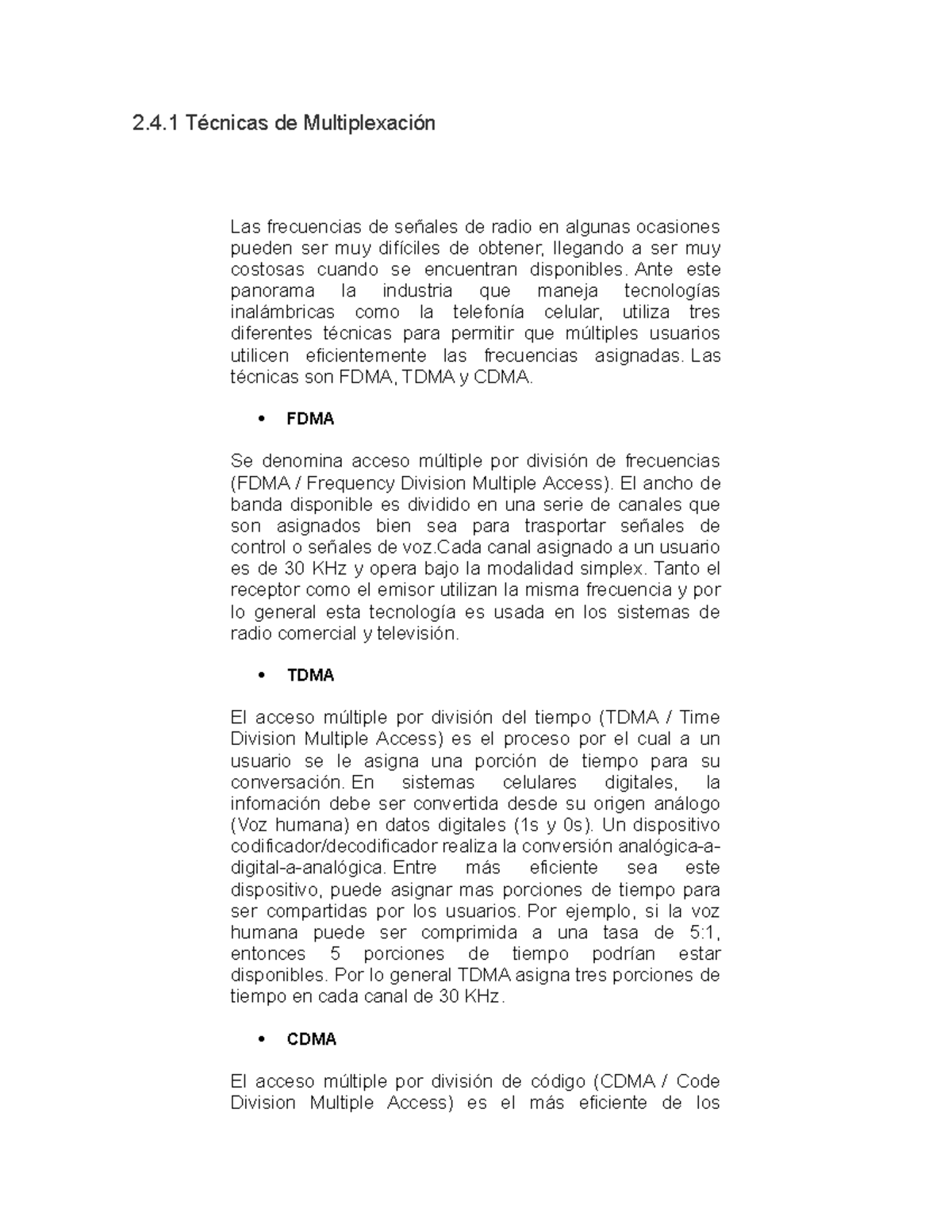 2.4.1 Técnicas de Multiplexación

Las frecuencias de señales de radio en algunas ocasiones pueden ser muy difíciles de obtener, llegando a ser muy costosas cuando se encuentran disponibles. Ante este panorama la industria que maneja tecnologías inalámbricas como la telefonía celular, utiliza tres diferentes técnicas para permitir que múltiples usuarios utilicen eficientemente las frecuencias asignadas. Las técnicas son FDMA, TDMA y CDMA.

• FDMA

Se denomina acceso múltiple por división de frecuencias (FDMA / Frequency Division Multiple Access). El ancho de banda disponible es dividido en una serie de canales que son asignados bien sea para trasportar señales de control o señales de voz.Cada canal asignado a un usuario es de 30 KHz y opera bajo la modalidad simplex. Tanto el receptor como el emisor utilizan la misma frecuencia y por lo general esta tecnología es usada en los sistemas de radio comercial y televisión.

• TDMA

El acceso múltiple por división del tiempo (TDMA / Time Division Multiple Access) es el proceso por el cual a un usuario se le asigna una porción de tiempo para su conversación. En sistemas celulares digitales, la infomación debe ser convertida desde su origen análogo (Voz humana) en datos digitales (1s y 0s). Un dispositivo codificador/decodificador realiza la conversión analógica-a-digital-a-analógica. Entre más eficiente sea este dispositivo, puede asignar mas porciones de tiempo para ser compartidas por los usuarios. Por ejemplo, si la voz humana puede ser comprimida a una tasa de 5:1, entonces 5 porciones de tiempo podrían estar disponibles. Por lo general TDMA asigna tres porciones de tiempo en cada canal de 30 KHz.

• CDMA

El acceso múltiple por división de código (CDMA / Code Division Multiple Access) es el más eficiente de los